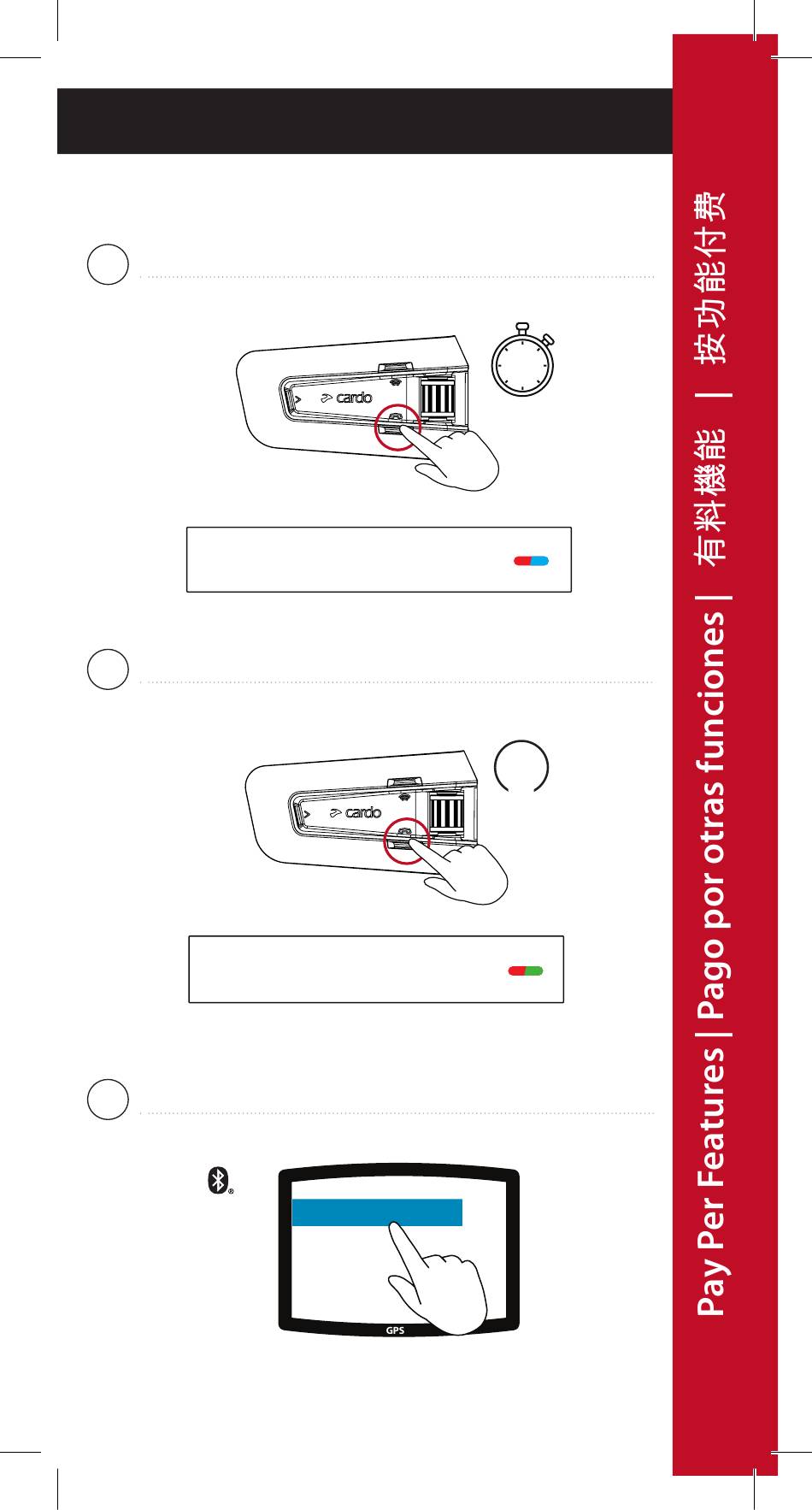 cardo

cardo

GPS

Pay Per Features | Pago por otras funciones | 有料機能 | 按功能付费